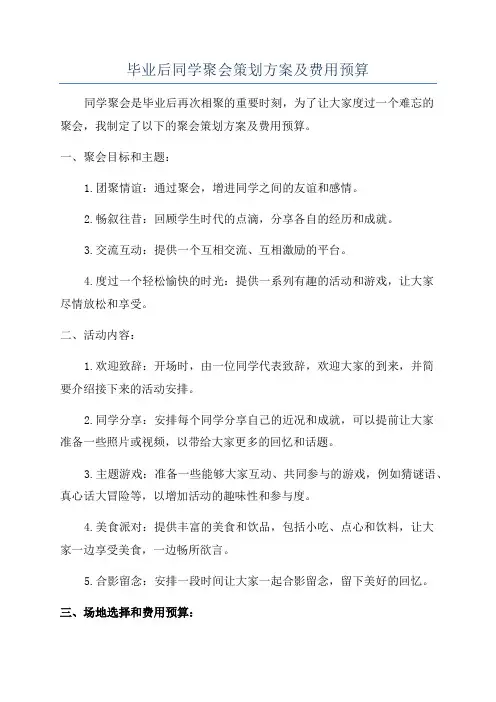 毕业后同学聚会策划方案及费用预算

同学聚会是毕业后再次相聚的重要时刻，为了让大家度过一个难忘的聚会，我制定了以下的聚会策划方案及费用预算。

一、聚会目标和主题：

1.团聚情谊：通过聚会，增进同学之间的友谊和感情。

2.畅叙往昔：回顾学生时代的点滴，分享各自的经历和成就。

3.交流互动：提供一个互相交流、互相激励的平台。

4.度过一个轻松愉快的时光：提供一系列有趣的活动和游戏，让大家尽情放松和享受。

二、活动内容：

1.欢迎致辞：开场时，由一位同学代表致辞，欢迎大家的到来，并简要介绍接下来的活动安排。

2.同学分享：安排每个同学分享自己的近况和成就，可以提前让大家准备一些照片或视频，以带给大家更多的回忆和话题。

3.主题游戏：准备一些能够大家互动、共同参与的游戏，例如猜谜语、真心话大冒险等，以增加活动的趣味性和参与度。

4.美食派对：提供丰富的美食和饮品，包括小吃、点心和饮料，让大家一边享受美食，一边畅所欲言。

5.合影留念：安排一段时间让大家一起合影留念，留下美好的回忆。

三、场地选择和费用预算：